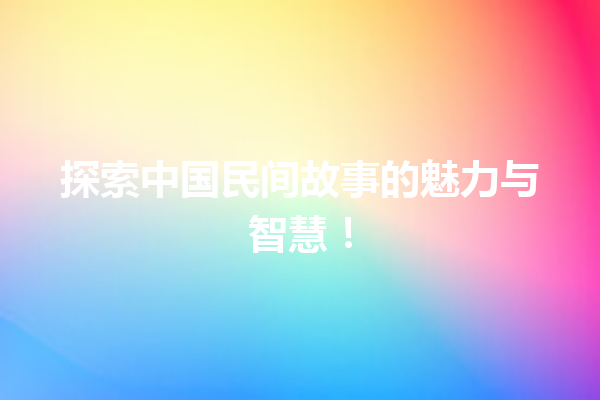 探索中国民间故事的魅力与智慧！